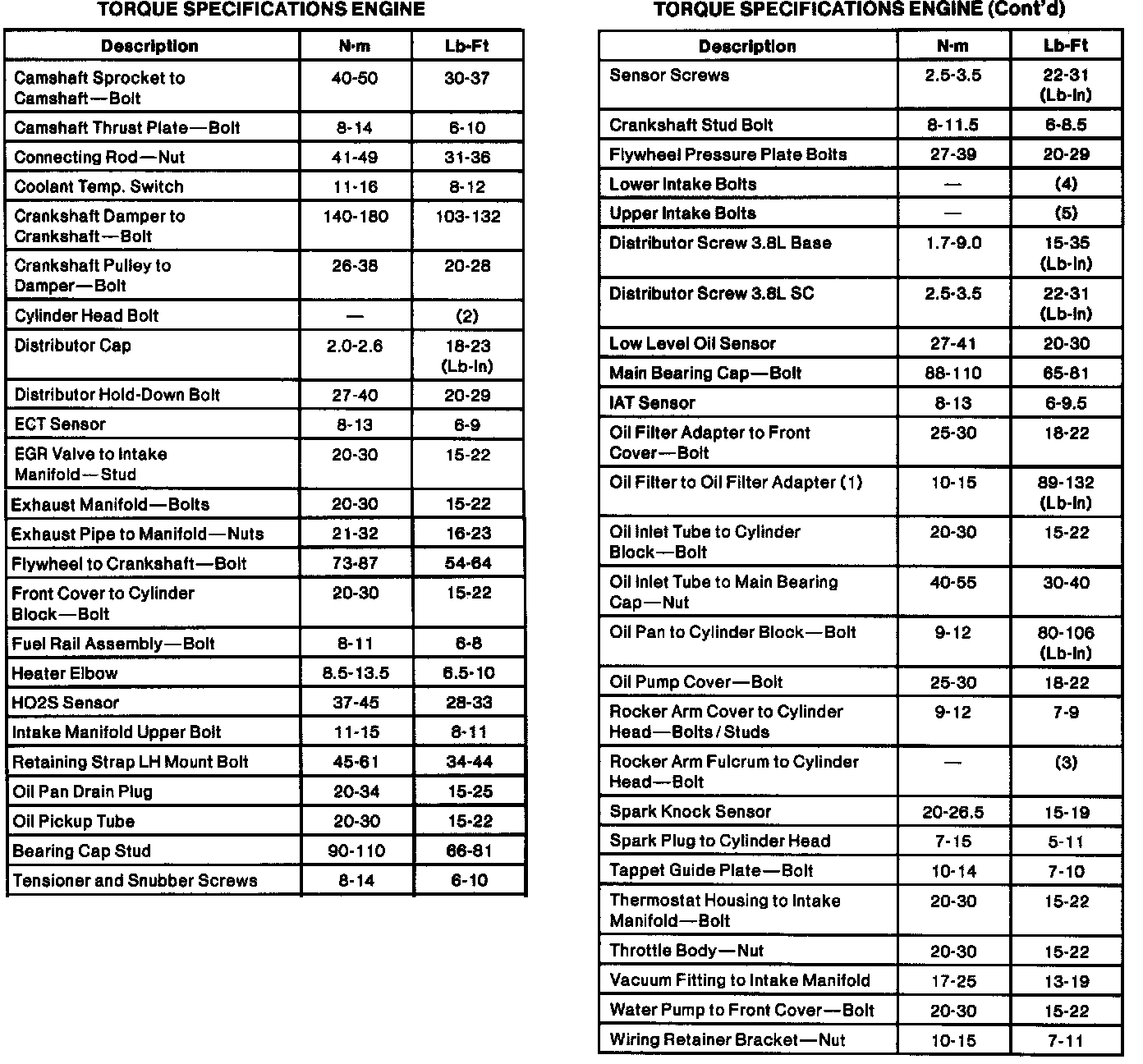 TORQUE SPECIFICATIONS ENGINE

| Description | N·m | Lb-Ft |
|---|---|---|
| Camshaft Sprocket to Camshaft—Bolt | 40-50 | 30-37 |
| Camshaft Thrust Plate—Bolt | 8-14 | 6-10 |
| Connecting Rod—Nut | 41-49 | 31-36 |
| Coolant Temp. Switch | 11-16 | 8-12 |
| Crankshaft Damper to Crankshaft—Bolt | 140-180 | 103-132 |
| Crankshaft Pulley to Damper—Bolt | 26-38 | 20-28 |
| Cylinder Head Bolt | — | (2) |
| Distributor Cap | 2.0-2.6 | 18-23 (Lb-In) |
| Distributor Hold-Down Bolt | 27-40 | 20-29 |
| ECT Sensor | 8-13 | 6-9 |
| EGR Valve to Intake Manifold—Stud | 20-30 | 15-22 |
| Exhaust Manifold—Bolts | 20-30 | 15-22 |
| Exhaust Pipe to Manifold—Nuts | 21-32 | 16-23 |
| Flywheel to Crankshaft—Bolt | 73-87 | 54-64 |
| Front Cover to Cylinder Block—Bolt | 20-30 | 15-22 |
| Fuel Rail Assembly—Bolt | 8-11 | 6-8 |
| Heater Elbow | 8.5-13.5 | 6.5-10 |
| HO2S Sensor | 37-45 | 28-33 |
| Intake Manifold Upper Bolt | 11-15 | 8-11 |
| Retaining Strap LH Mount Bolt | 45-61 | 34-44 |
| Oil Pan Drain Plug | 20-34 | 15-25 |
| Oil Pickup Tube | 20-30 | 15-22 |
| Bearing Cap Stud | 90-110 | 66-81 |
| Tensioner and Snubber Screws | 8-14 | 6-10 |

TORQUE SPECIFICATIONS ENGINE (Cont'd)

| Description | N·m | Lb-Ft |
|---|---|---|
| Sensor Screws | 2.5-3.5 | 22-31 (Lb-In) |
| Crankshaft Stud Bolt | 8-11.5 | 6-8.5 |
| Flywheel Pressure Plate Bolts | 27-39 | 20-29 |
| Lower Intake Bolts | — | (4) |
| Upper Intake Bolts | — | (5) |
| Distributor Screw 3.8L Base | 1.7-9.0 | 15-35 (Lb-In) |
| Distributor Screw 3.8L SC | 2.5-3.5 | 22-31 (Lb-In) |
| Low Level Oil Sensor | 27-41 | 20-30 |
| Main Bearing Cap—Bolt | 88-110 | 65-81 |
| IAT Sensor | 8-13 | 6-9.5 |
| Oil Filter Adapter to Front Cover—Bolt | 25-30 | 18-22 |
| Oil Filter to Oil Filter Adapter (1) | 10-15 | 89-132 (Lb-In) |
| Oil Inlet Tube to Cylinder Block—Bolt | 20-30 | 15-22 |
| Oil Inlet Tube to Main Bearing Cap—Nut | 40-55 | 30-40 |
| Oil Pan to Cylinder Block—Bolt | 9-12 | 80-106 (Lb-In) |
| Oil Pump Cover—Bolt | 25-30 | 18-22 |
| Rocker Arm Cover to Cylinder Head—Bolts / Studs | 9-12 | 7-9 |
| Rocker Arm Fulcrum to Cylinder Head—Bolt | — | (3) |
| Spark Knock Sensor | 20-26.5 | 15-19 |
| Spark Plug to Cylinder Head | 7-15 | 5-11 |
| Tappet Guide Plate—Bolt | 10-14 | 7-10 |
| Thermostat Housing to Intake Manifold—Bolt | 20-30 | 15-22 |
| Throttle Body—Nut | 20-30 | 15-22 |
| Vacuum Fitting to Intake Manifold | 17-25 | 13-19 |
| Water Pump to Front Cover—Bolt | 20-30 | 15-22 |
| Wiring Retainer Bracket—Nut | 10-15 | 7-11 |